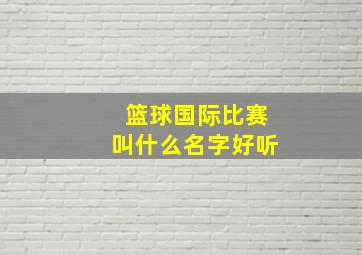 篮球国际比赛
叫什么名字好听